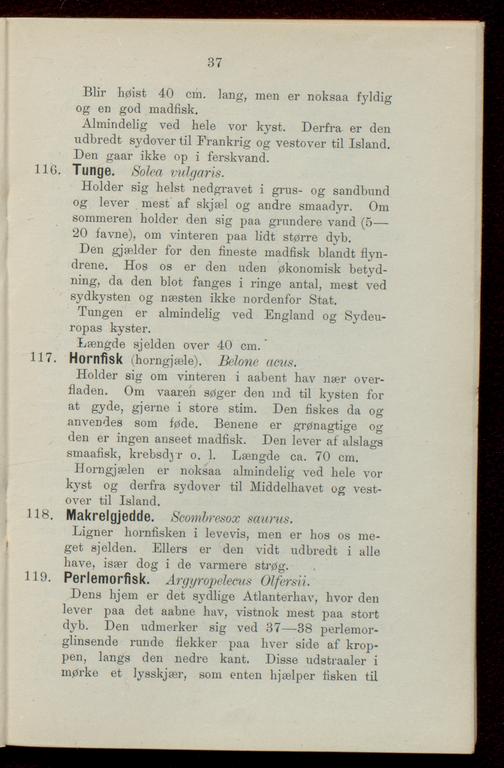 37

Blir høist 40 cm. lang, men er noksaa fyldig og en god madfisk.

Almindelig ved hele vor kyst. Derfra er den udbredt sydover til Frankrig og vestover til Island. Den gaar ikke op i ferskvand.

116. Tunge. Solea vulgaris.

Holder sig helst nedgravet i grus- og sandbund og lever mest af skjæl og andre smaadyr. Om sommeren holder den sig paa grundere vand (5—20 favne), om vinteren paa lidt større dyb.

Den gjælder for den fineste madfisk blandt flyndrene. Hos os er den uden økonomisk betydning, da den blot fanges i ringe antal, mest ved sydkysten og næsten ikke nordenfor Stat.

Tungen er almindelig ved England og Sydeuropas kyster.

Længde sjelden over 40 cm.

117. Hornfisk (horngjæle). Belone acus.

Holder sig om vinteren i aabent hav nær overfladen. Om vaaren søger den ind til kysten for at gyde, gjerne i store stim. Den fiskes da og anvendes som føde. Benene er grønagtige og den er ingen anseet madfisk. Den lever af alslags smaafisk, krebsdyr o. l. Længde ca. 70 cm.

Horngjælen er noksaa almindelig ved hele vor kyst og derfra sydover til Middelhavet og vestover til Island.

118. Makrelgjedde. Scombresox saurus.

Ligner hornfisken i levevis, men er hos os meget sjelden. Ellers er den vidt udbredt i alle have, især dog i de varmere strøg.

119. Perlemorfisk. Argyropelecus Olfersii.

Dens hjem er det sydlige Atlanterhav, hvor den lever paa det aabne hav, vistnok mest paa stort dyb. Den udmerker sig ved 37—38 perlemorglinsende runde flekker paa hver side af kroppen, langs den nedre kant. Disse udstraaler i mørke et lysskjær, som enten hjælper fisken til